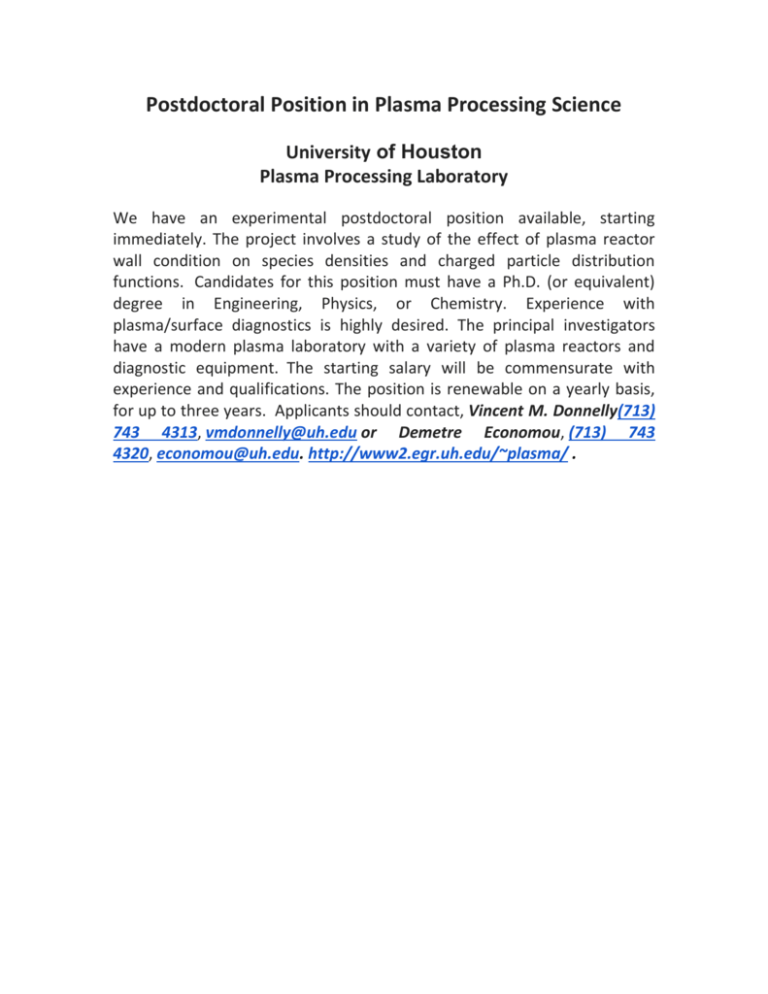 Postdoctoral Position in Plasma Processing Science

University of Houston
Plasma Processing Laboratory

We have an experimental postdoctoral position available, starting immediately. The project involves a study of the effect of plasma reactor wall condition on species densities and charged particle distribution functions. Candidates for this position must have a Ph.D. (or equivalent) degree in Engineering, Physics, or Chemistry. Experience with plasma/surface diagnostics is highly desired. The principal investigators have a modern plasma laboratory with a variety of plasma reactors and diagnostic equipment. The starting salary will be commensurate with experience and qualifications. The position is renewable on a yearly basis, for up to three years. Applicants should contact, Vincent M. Donnelly(713) 743 4313, vmdonnelly@uh.edu or Demetre Economou, (713) 743 4320, economou@uh.edu. http://www2.egr.uh.edu/~plasma/ .